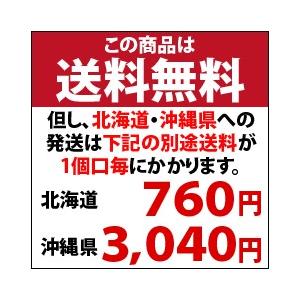 この商品は
送料無料

但し、北海道・沖縄県への発送は下記の別途送料が1個口毎にかかります。

北海道 760円
沖縄県 3,040円